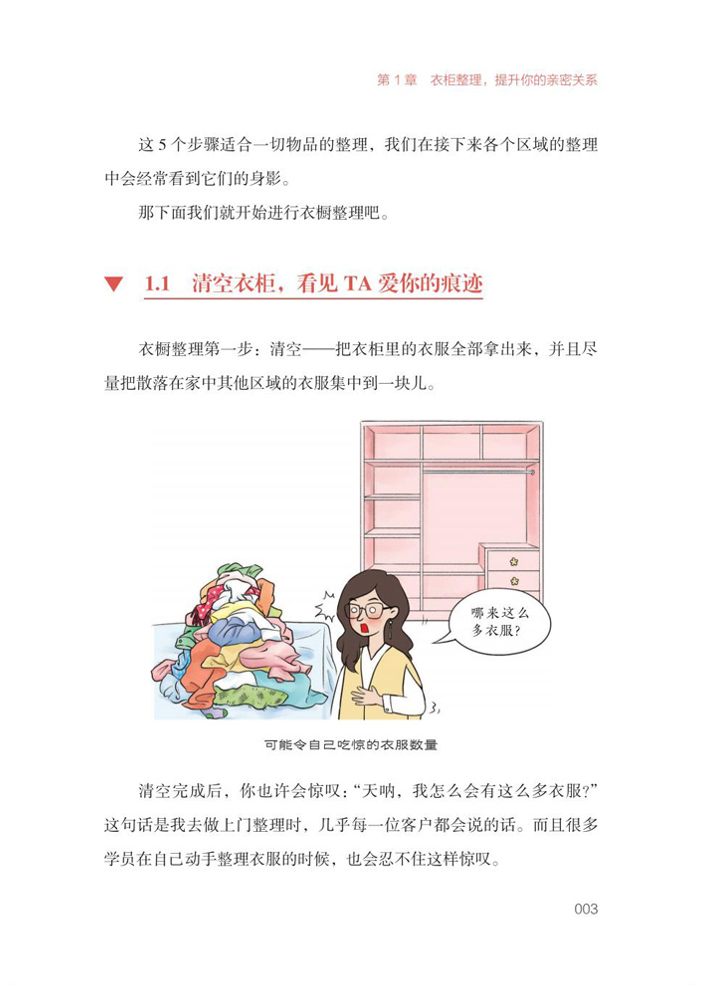 第1章 衣柜整理，提升你的亲密关系

这5个步骤适合一切物品的整理，我们在接下来各个区域的整理中会经常看到它们的身影。

那下面我们就开始进行衣橱整理吧。

▼ 1.1 清空衣柜，看见TA爱你的痕迹

衣橱整理第一步：清空——把衣柜里的衣服全部拿出来，并且尽量把散落在家中其他区域的衣服集中到一块儿。

哪来这么多衣服？

可能令自己吃惊的衣服数量

清空完成后，你也许会惊叹：“天呐，我怎么会有这么多衣服？”这句话是我去做上门整理时，几乎每一位客户都会说的话。而且很多学员在自己动手整理衣服的时候，也会忍不住这样惊叹。

003